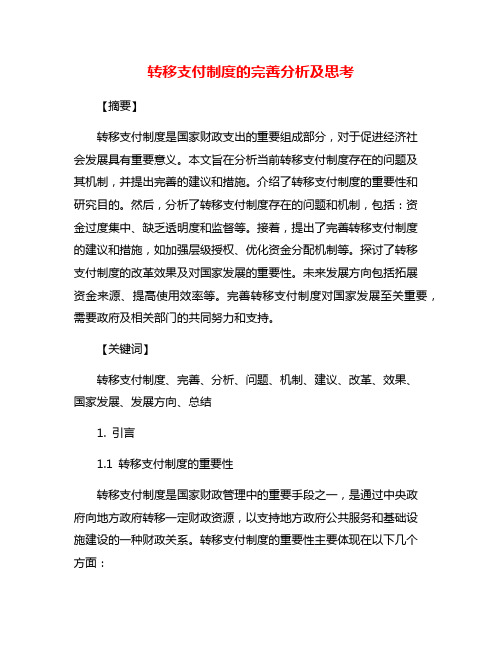 转移支付制度的完善分析及思考

【摘要】

转移支付制度是国家财政支出的重要组成部分，对于促进经济社会发展具有重要意义。本文旨在分析当前转移支付制度存在的问题及其机制，并提出完善的建议和措施。介绍了转移支付制度的重要性和研究目的。然后，分析了转移支付制度存在的问题和机制，包括：资金过度集中、缺乏透明度和监督等。接着，提出了完善转移支付制度的建议和措施，如加强层级授权、优化资金分配机制等。探讨了转移支付制度的改革效果及对国家发展的重要性。未来发展方向包括拓展资金来源、提高使用效率等。完善转移支付制度对国家发展至关重要，需要政府及相关部门的共同努力和支持。

【关键词】

转移支付制度、完善、分析、问题、机制、建议、改革、效果、国家发展、发展方向、总结

1. 引言

1.1 转移支付制度的重要性

转移支付制度是国家财政管理中的重要手段之一，是通过中央政府向地方政府转移一定财政资源，以支持地方政府公共服务和基础设施建设的一种财政关系。转移支付制度的重要性主要体现在以下几个方面：